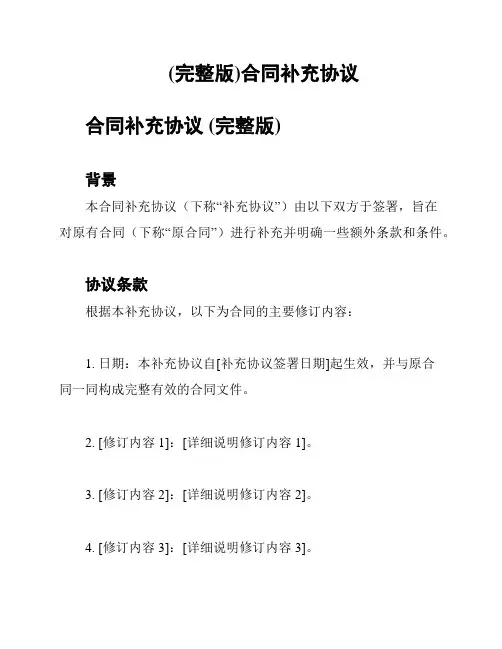 (完整版)合同补充协议

合同补充协议 (完整版)

背景

本合同补充协议（下称“补充协议”）由以下双方于签署，旨在对原有合同（下称“原合同”）进行补充并明确一些额外条款和条件。

协议条款

根据本补充协议，以下为合同的主要修订内容：

1. 日期：本补充协议自[补充协议签署日期]起生效，并与原合同一同构成完整有效的合同文件。

2. [修订内容 1]：[详细说明修订内容 1]。

3. [修订内容 2]：[详细说明修订内容 2]。

4. [修订内容 3]：[详细说明修订内容 3]。